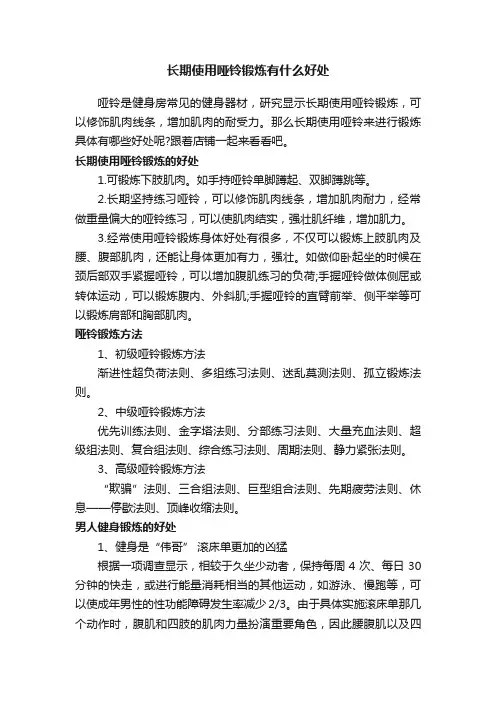 长期使用哑铃锻炼有什么好处

哑铃是健身房常见的健身器材，研究显示长期使用哑铃锻炼，可以修饰肌肉线条，增加肌肉的耐受力。那么长期使用哑铃来进行锻炼具体有哪些好处呢?跟着店铺一起来看看吧。

长期使用哑铃锻炼的好处

1.可锻炼下肢肌肉。如手持哑铃单脚蹲起、双脚蹲跳等。

2.长期坚持练习哑铃，可以修饰肌肉线条，增加肌肉耐力，经常做重量偏大的哑铃练习，可以使肌肉结实，强壮肌纤维，增加肌力。

3.经常使用哑铃锻炼身体好处有很多，不仅可以锻炼上肢肌肉及腰、腹部肌肉，还能让身体更加有力，强壮。如做仰卧起坐的时候在颈后部双手紧握哑铃，可以增加腹肌练习的负荷;手握哑铃做体侧屈或转体运动，可以锻炼腹内、外斜肌;手握哑铃的直臂前举、侧平举等可以锻炼肩部和胸部肌肉。

哑铃锻炼方法

1、初级哑铃锻炼方法

渐进性超负荷法则、多组练习法则、迷乱莫测法则、孤立锻炼法则。

2、中级哑铃锻炼方法

优先训练法则、金字塔法则、分部练习法则、大量充血法则、超级组法则、复合组法则、综合练习法则、周期法则、静力紧张法则。

3、高级哑铃锻炼方法

“欺骗”法则、三合组法则、巨型组合法则、先期疲劳法则、休息——停歇法则、顶峰收缩法则。

男人健身锻炼的好处

1、健身是“伟哥” 滚床单更加的凶猛

根据一项调查显示，相较于久坐少动者，保持每周 4 次、每日 30 分钟的快走，或进行能量消耗相当的其他运动，如游泳、慢跑等，可以使成年男性的性功能障碍发生率减少 2/3。由于具体实施滚床单那几个动作时，腹肌和四肢的肌肉力量扮演重要角色，因此腰腹肌以及四